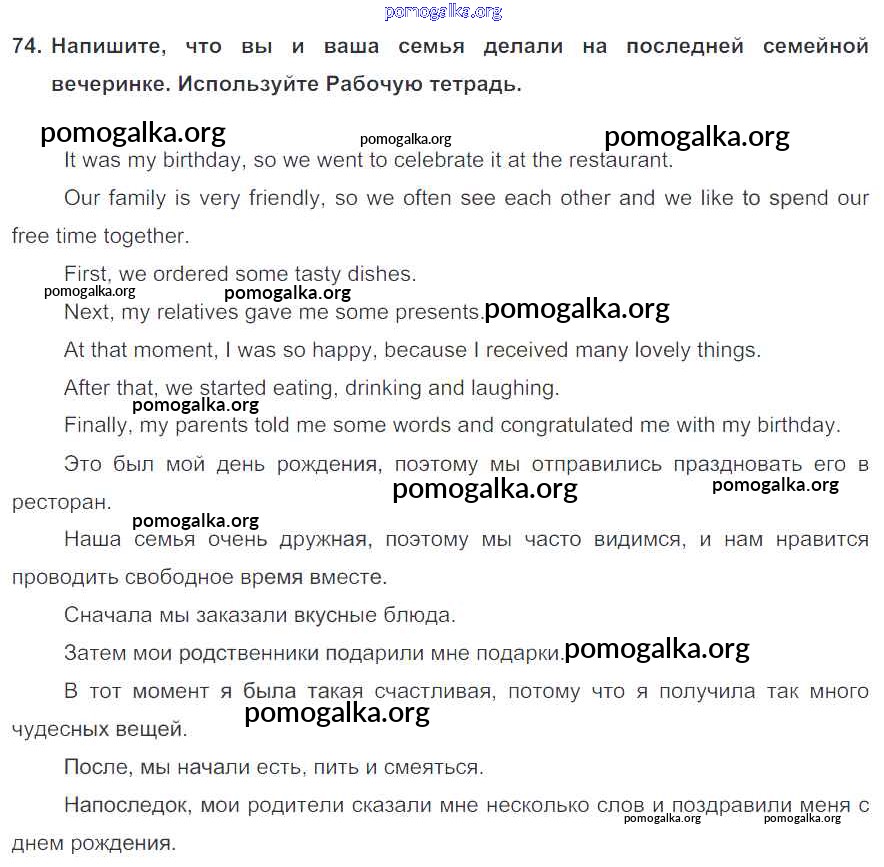 pomogalka.org

74. Напишите, что вы и ваша семья делали на последней семейной вечеринке. Используйте Рабочую тетрадь.

pomogalka.org pomogalka.org pomogalka.org

It was my birthday, so we went to celebrate it at the restaurant.

Our family is very friendly, so we often see each other and we like to spend our free time together.

First, we ordered some tasty dishes.

pomogalka.org pomogalka.org

Next, my relatives gave me some presents. pomogalka.org

At that moment, I was so happy, because I received many lovely things.

After that, we started eating, drinking and laughing.

pomogalka.org

Finally, my parents told me some words and congratulated me with my birthday.

Это был мой день рождения, поэтому мы отправились праздновать его в ресторан. pomogalka.org pomogalka.org

pomogalka.org

Наша семья очень дружная, поэтому мы часто видимся, и нам нравится проводить свободное время вместе.

Сначала мы заказали вкусные блюда.

Затем мои родственники подарили мне подарки. pomogalka.org

В тот момент я была такая счастливая, потому что я получила так много чудесных вещей. pomogalka.org

После, мы начали есть, пить и смеяться.

Напоследок, мои родители сказали мне несколько слов и поздравили меня с днем рождения. pomogalka.org pomogalka.org